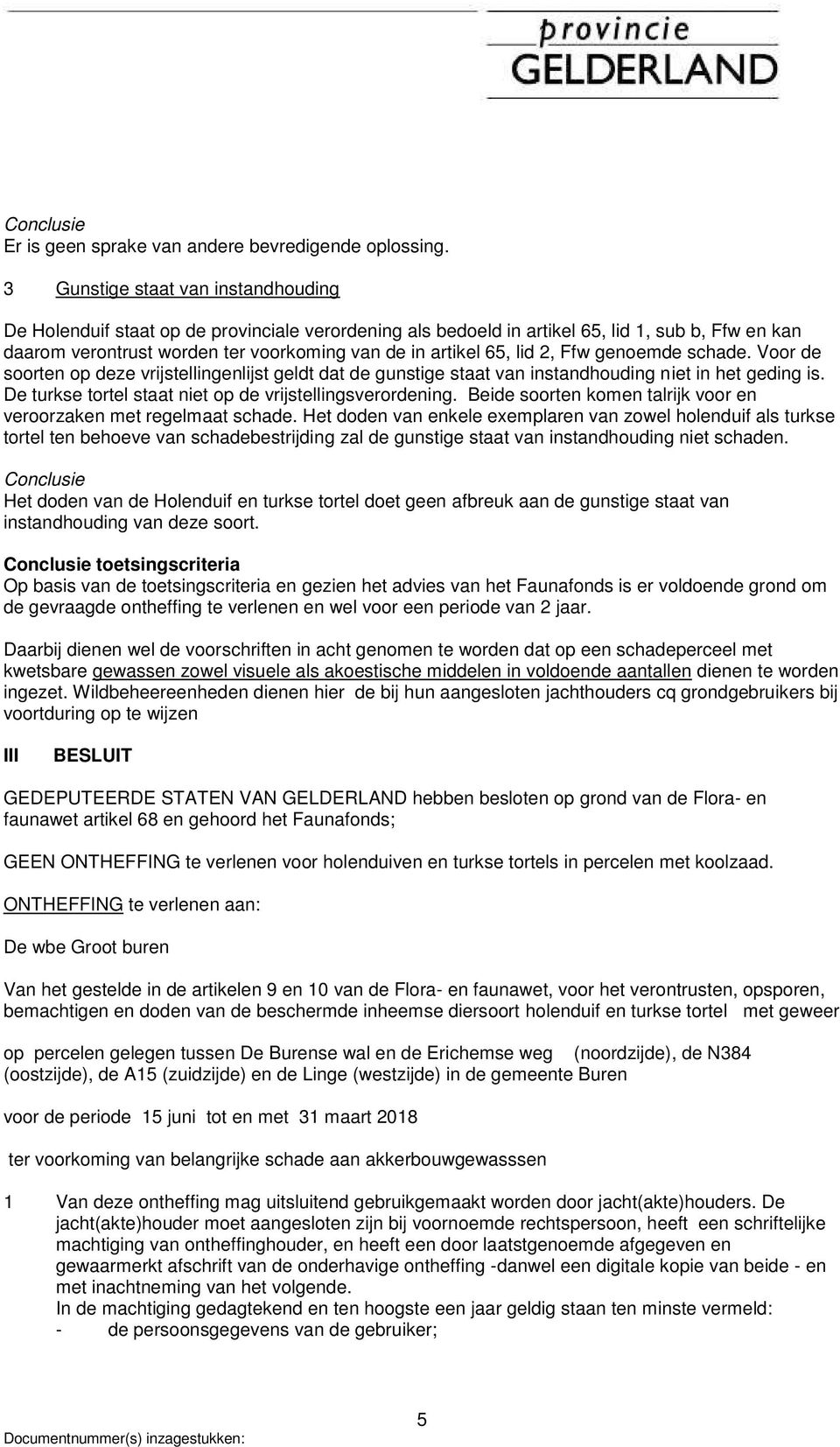 provincie
GELDERLAND

Conclusie
Er is geen sprake van andere bevredigende oplossing.

3 Gunstige staat van instandhouding

De Holenduif staat op de provinciale verordening als bedoeld in artikel 65, lid 1, sub b, Ffw en kan daarom verontrust worden ter voorkoming van de in artikel 65, lid 2, Ffw genoemde schade. Voor de soorten op deze vrijstellingenlijst geldt dat de gunstige staat van instandhouding niet in het geding is. De turkse tortel staat niet op de vrijstellingsverordening. Beide soorten komen talrijk voor en veroorzaken met regelmaat schade. Het doden van enkele exemplaren van zowel holenduif als turkse tortel ten behoeve van schadebestrijding zal de gunstige staat van instandhouding niet schaden.

Conclusie
Het doden van de Holenduif en turkse tortel doet geen afbreuk aan de gunstige staat van instandhouding van deze soort.

Conclusie toetsingscriteria
Op basis van de toetsingscriteria en gezien het advies van het Faunafonds is er voldoende grond om de gevraagde ontheffing te verlenen en wel voor een periode van 2 jaar.

Daarbij dienen wel de voorschriften in acht genomen te worden dat op een schadeperceel met kwetsbare gewassen zowel visuele als akoestische middelen in voldoende aantallen dienen te worden ingezet. Wildbeheereenheden dienen hier de bij hun aangesloten jachthouders cq grondgebruikers bij voortduring op te wijzen

III BESLUIT

GEDEPUTEERDE STATEN VAN GELDERLAND hebben besloten op grond van de Flora- en faunawet artikel 68 en gehoord het Faunafonds;

GEEN ONTHEFFING te verlenen voor holenduiven en turkse tortels in percelen met koolzaad.

ONTHEFFING te verlenen aan:

De wbe Groot buren

Van het gestelde in de artikelen 9 en 10 van de Flora- en faunawet, voor het verontrusten, opsporen, bemachtigen en doden van de beschermde inheemse diersoort holenduif en turkse tortel met geweer

op percelen gelegen tussen De Burense wal en de Erichemse weg (noordzijde), de N384 (oostzijde), de A15 (zuidzijde) en de Linge (westzijde) in de gemeente Buren

voor de periode 15 juni tot en met 31 maart 2018

ter voorkoming van belangrijke schade aan akkerbouwgewasssen

1 Van deze ontheffing mag uitsluitend gebruikgemaakt worden door jacht(akte)houders. De jacht(akte)houder moet aangesloten zijn bij voornoemde rechtspersoon, heeft een schriftelijke machtiging van ontheffinghouder, en heeft een door laatstgenoemde afgegeven en gewaarmerkt afschrift van de onderhavige ontheffing -danwel een digitale kopie van beide - en met inachtneming van het volgende.
In de machtiging gedagtekend en ten hoogste een jaar geldig staan ten minste vermeld:
- de persoonsgegevens van de gebruiker;

5
Documentnummer(s) inzagestukken: